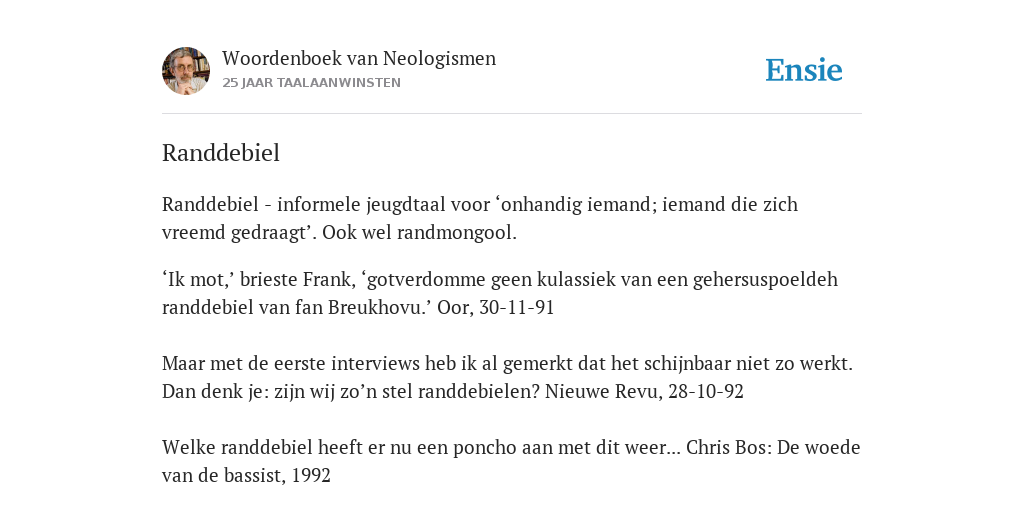 Woordenboek van Neologismen
25 JAAR TAALAANWINSTEN

Ensie

Randdebiel

Randdebiel - informele jeugdtaal voor ‘onhandig iemand; iemand die zich vreemd gedraagt’. Ook wel randmongool.

‘Ik mot,’ brieste Frank, ‘gotverdomme geen kulassiek van een gehersuspoeldeh randdebiel van fan Breukhovu.’ Oor, 30-11-91

Maar met de eerste interviews heb ik al gemerkt dat het schijnbaar niet zo werkt. Dan denk je: zijn wij zo’n stel randdebielen? Nieuwe Revu, 28-10-92

Welke randdebiel heeft er nu een poncho aan met dit weer... Chris Bos: De woede van de bassist, 1992